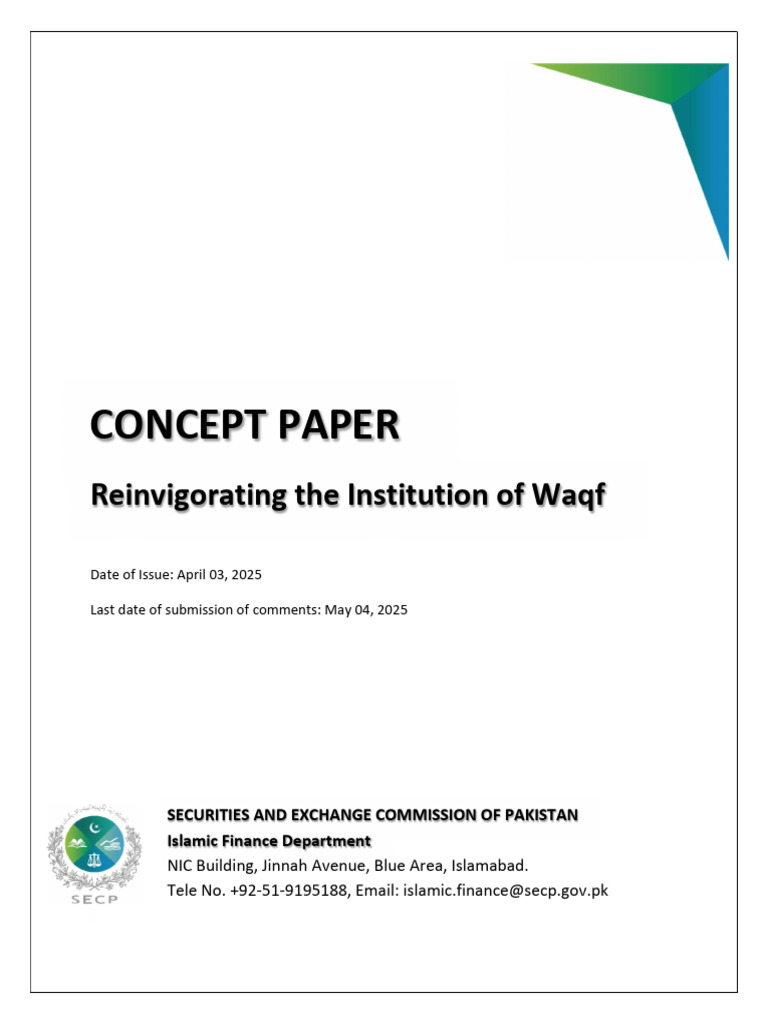 CONCEPT PAPER

Reinvigorating the Institution of Waqf

Date of Issue: April 03, 2025

Last date of submission of comments: May 04, 2025

SECP

SECURITIES AND EXCHANGE COMMISSION OF PAKISTAN
Islamic Finance Department
NIC Building, Jinnah Avenue, Blue Area, Islamabad.
Tele No. +92-51-9195188, Email: islamic.finance@secp.gov.pk